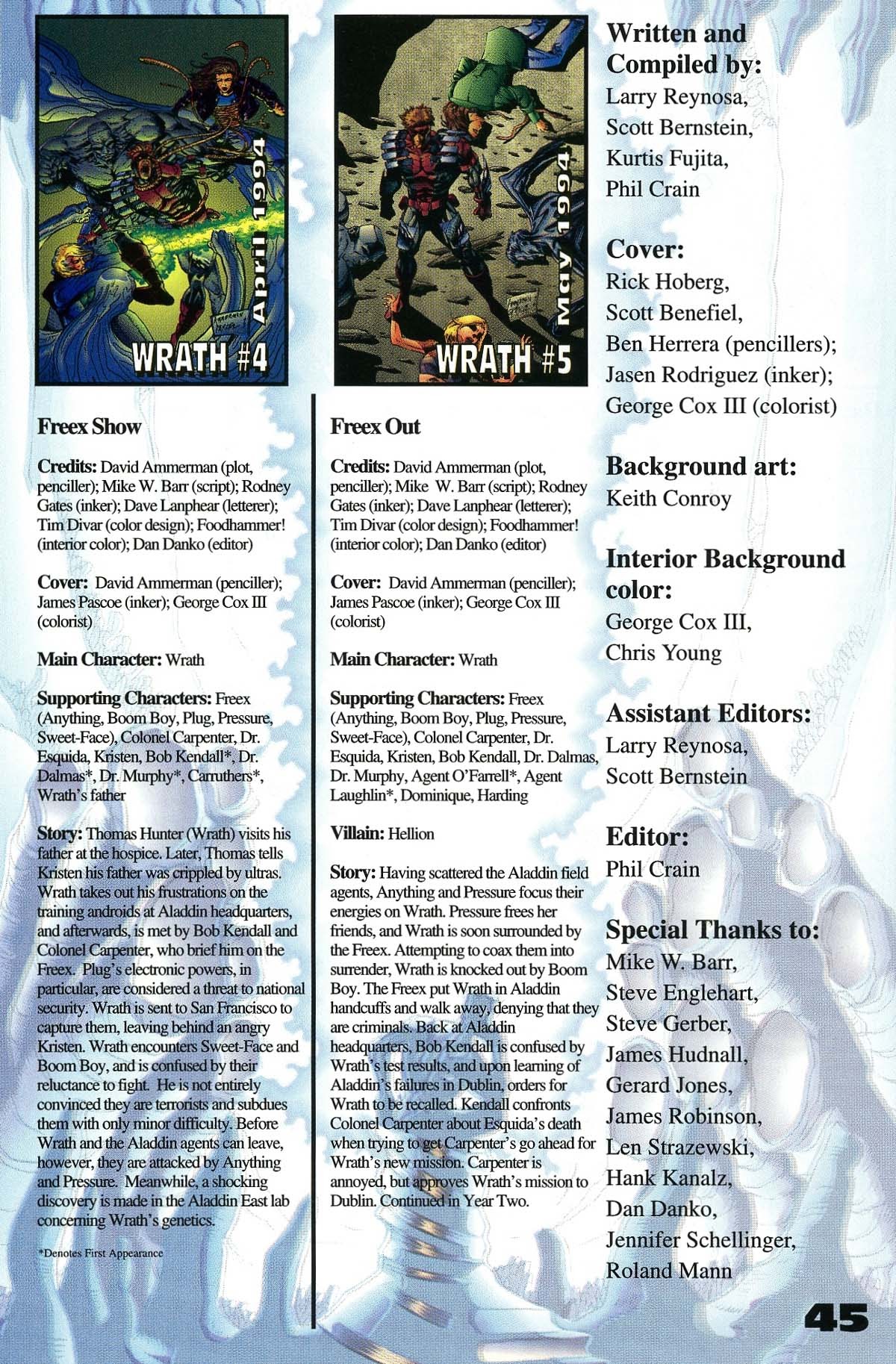 April 1994

WRATH #4

Freex Show

Credits: David Ammerman (plot, penciller); Mike W. Barr (script); Rodney Gates (inker); Dave Lanphear (letterer); Tim Divar (color design); Foodhammer! (interior color); Dan Danko (editor)

Cover: David Ammerman (penciller); James Pascoe (inker); George Cox III (colorist)

Main Character: Wrath

Supporting Characters: Freex (Anything, Boom Boy, Plug, Pressure, Sweet-Face), Colonel Carpenter, Dr. Esquida, Kristen, Bob Kendall*, Dr. Dalmas*, Dr. Murphy*, Carruthers*, Wrath's father

Story: Thomas Hunter (Wrath) visits his father at the hospice. Later, Thomas tells Kristen his father was crippled by ultras. Wrath takes out his frustrations on the training androids at Aladdin headquarters, and afterwards, is met by Bob Kendall and Colonel Carpenter, who brief him on the Freex. Plug's electronic powers, in particular, are considered a threat to national security. Wrath is sent to San Francisco to capture them, leaving behind an angry Kristen. Wrath encounters Sweet-Face and Boom Boy, and is confused by their reluctance to fight. He is not entirely convinced they are terrorists and subdues them with only minor difficulty. Before Wrath and the Aladdin agents can leave, however, they are attacked by Anything and Pressure. Meanwhile, a shocking discovery is made in the Aladdin East lab concerning Wrath's genetics.

*Denotes First Appearance

May 1994

WRATH #5

Freex Out

Credits: David Ammerman (plot, penciller); Mike W. Barr (script); Rodney Gates (inker); Dave Lanphear (letterer); Tim Divar (color design); Foodhammer! (interior color); Dan Danko (editor)

Cover: David Ammerman (penciller); James Pascoe (inker); George Cox III (colorist)

Main Character: Wrath

Supporting Characters: Freex (Anything, Boom Boy, Plug, Pressure, Sweet-Face), Colonel Carpenter, Dr. Esquida, Kristen, Bob Kendall, Dr. Dalmas, Dr. Murphy, Agent O'Farrell*, Agent Laughlin*, Dominique, Harding

Villain: Hellion

Story: Having scattered the Aladdin field agents, Anything and Pressure focus their energies on Wrath. Pressure frees her friends, and Wrath is soon surrounded by the Freex. Attempting to coax them into surrender, Wrath is knocked out by Boom Boy. The Freex put Wrath in Aladdin handcuffs and walk away, denying that they are criminals. Back at Aladdin headquarters, Bob Kendall is confused by Wrath's test results, and upon learning of Aladdin's failures in Dublin, orders for Wrath to be recalled. Kendall confronts Colonel Carpenter about Esquida's death when trying to get Carpenter's go ahead for Wrath's new mission. Carpenter is annoyed, but approves Wrath's mission to Dublin. Continued in Year Two.

Written and Compiled by:
Larry Reynosa,
Scott Bernstein,
Kurtis Fujita,
Phil Crain

Cover:
Rick Hoberg,
Scott Benefiel,
Ben Herrera (pencillers);
Jasen Rodriguez (inker);
George Cox III (colorist)

Background art:
Keith Conroy

Interior Background color:
George Cox III,
Chris Young

Assistant Editors:
Larry Reynosa,
Scott Bernstein

Editor:
Phil Crain

Special Thanks to:
Mike W. Barr,
Steve Englehart,
Steve Gerber,
James Hudnall,
Gerard Jones,
James Robinson,
Len Strazewski,
Hank Kanalz,
Dan Danko,
Jennifer Schellinger,
Roland Mann

45